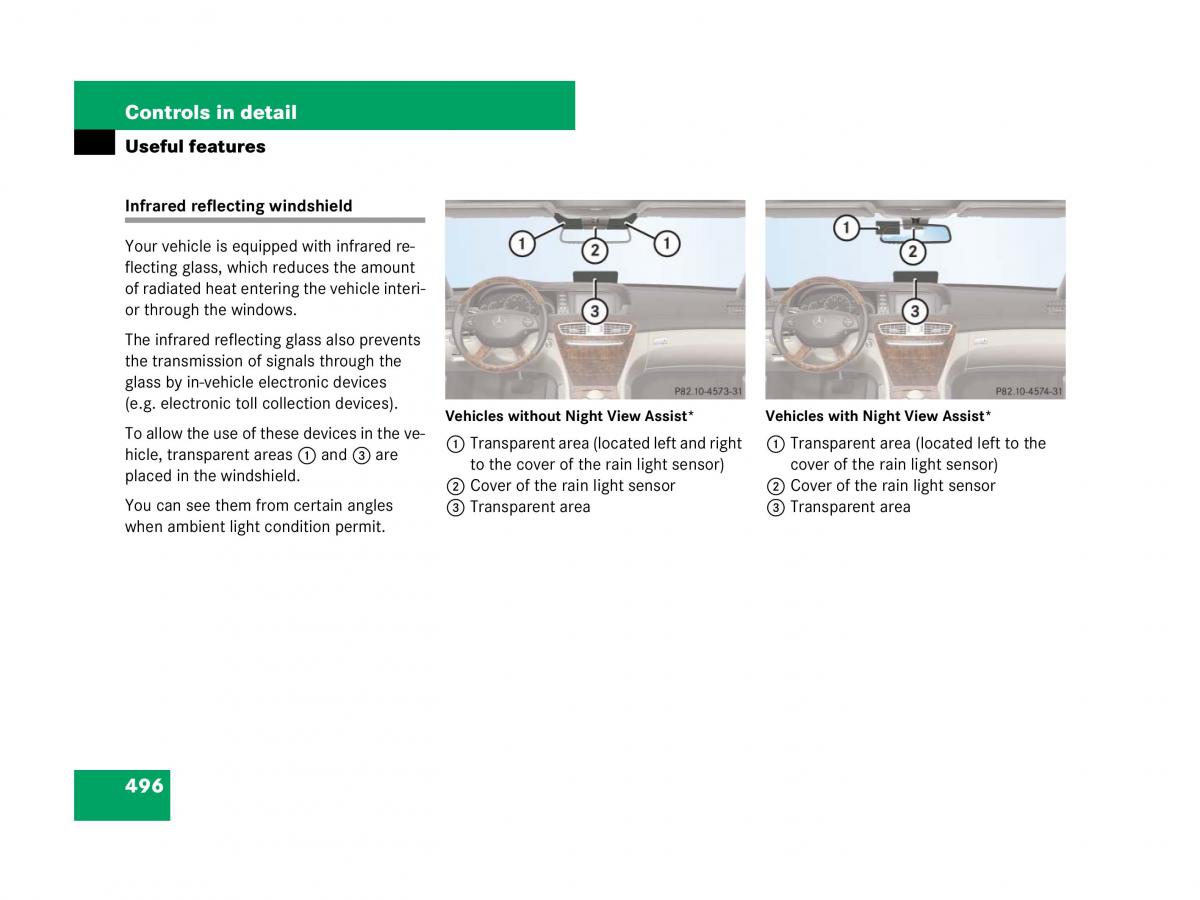 Controls in detail

Useful features

Infrared reflecting windshield

Your vehicle is equipped with infrared reflecting glass, which reduces the amount of radiated heat entering the vehicle interior through the windows.

The infrared reflecting glass also prevents the transmission of signals through the glass by in-vehicle electronic devices (e.g. electronic toll collection devices).

To allow the use of these devices in the vehicle, transparent areas ① and ③ are placed in the windshield.

You can see them from certain angles when ambient light condition permit.

1
2
1
3
P82.10-4573-31

Vehicles without Night View Assist*

① Transparent area (located left and right to the cover of the rain light sensor)
② Cover of the rain light sensor
③ Transparent area

1
2
3
P82.10-4574-31

Vehicles with Night View Assist*

① Transparent area (located left to the cover of the rain light sensor)
② Cover of the rain light sensor
③ Transparent area

496